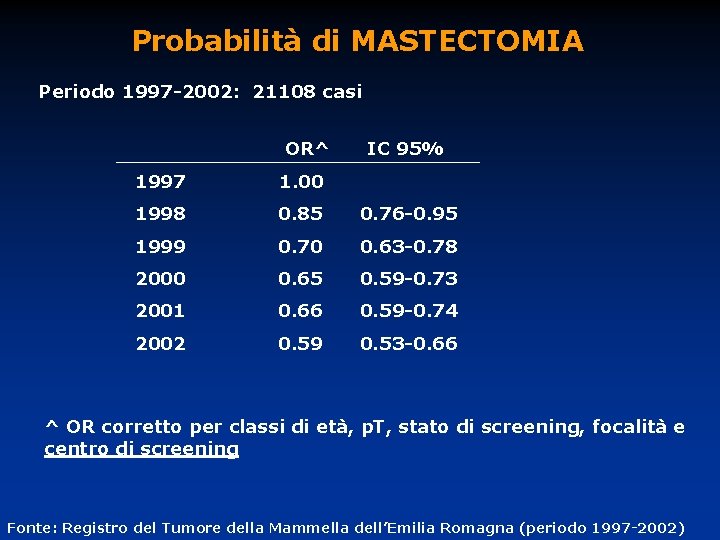 Probabilità di MASTECTOMIA

Periodo 1997-2002: 21108 casi

| | OR^ | IC 95% |
|---|---|---|
| 1997 | 1.00 | |
| 1998 | 0.85 | 0.76-0.95 |
| 1999 | 0.70 | 0.63-0.78 |
| 2000 | 0.65 | 0.59-0.73 |
| 2001 | 0.66 | 0.59-0.74 |
| 2002 | 0.59 | 0.53-0.66 |

^ OR corretto per classi di età, pT, stato di screening, focalità e centro di screening

Fonte: Registro del Tumore della Mammella dell'Emilia Romagna (periodo 1997-2002)